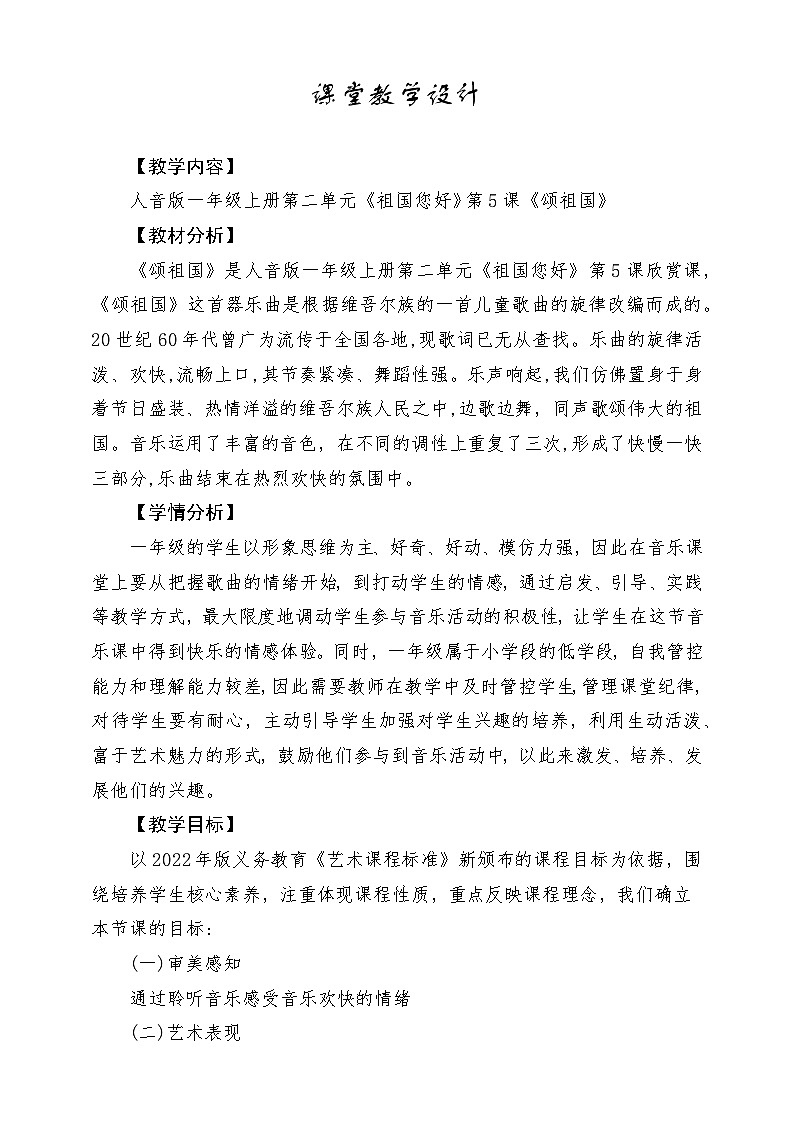 课堂教学设计

【教学内容】

人音版一年级上册第二单元《祖国您好》第5课《颂祖国》

【教材分析】

《颂祖国》是人音版一年级上册第二单元《祖国您好》第5课欣赏课，《颂祖国》这首器乐曲是根据维吾尔族的一首儿童歌曲的旋律改编而成的。20世纪60年代曾广为流传于全国各地,现歌词已无从查找。乐曲的旋律活泼、欢快,流畅上口,其节奏紧凑、舞蹈性强。乐声响起,我们仿佛置身于身着节日盛装、热情洋溢的维吾尔族人民之中,边歌边舞，同声歌颂伟大的祖国。音乐运用了丰富的音色，在不同的调性上重复了三次,形成了快慢一快三部分,乐曲结束在热烈欢快的氛围中。

【学情分析】

一年级的学生以形象思维为主、好奇、好动、模仿力强，因此在音乐课堂上要从把握歌曲的情绪开始，到打动学生的情感，通过启发、引导、实践等教学方式，最大限度地调动学生参与音乐活动的积极性，让学生在这节音乐课中得到快乐的情感体验。同时，一年级属于小学段的低学段，自我管控能力和理解能力较差,因此需要教师在教学中及时管控学生,管理课堂纪律,对待学生要有耐心，主动引导学生加强对学生兴趣的培养，利用生动活泼、富于艺术魅力的形式，鼓励他们参与到音乐活动中，以此来激发、培养、发展他们的兴趣。

【教学目标】

以2022年版义务教育《艺术课程标准》新颁布的课程目标为依据，围绕培养学生核心素养，注重体现课程性质，重点反映课程理念，我们确立本节课的目标：

(一)审美感知

通过聆听音乐感受音乐欢快的情绪

(二)艺术表现